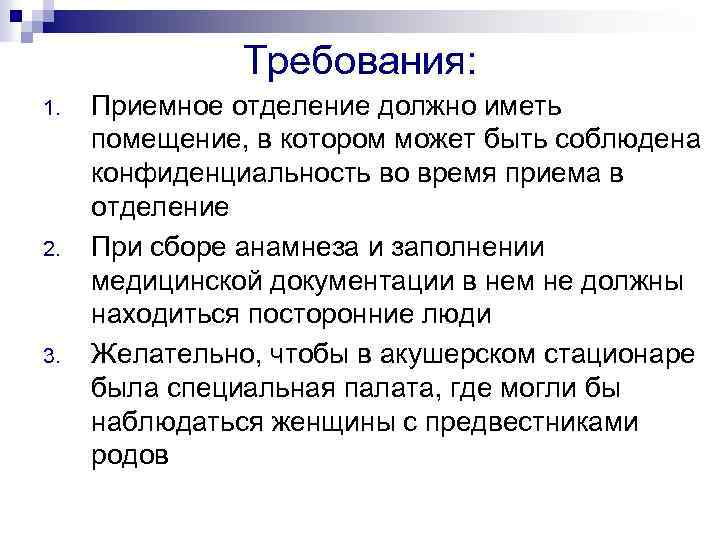 Требования:

1. Приемное отделение должно иметь помещение, в котором может быть соблюдена конфиденциальность во время приема в отделение
2. При сборе анамнеза и заполнении медицинской документации в нем не должны находиться посторонние люди
3. Желательно, чтобы в акушерском стационаре была специальная палата, где могли бы наблюдаться женщины с предвестниками родов